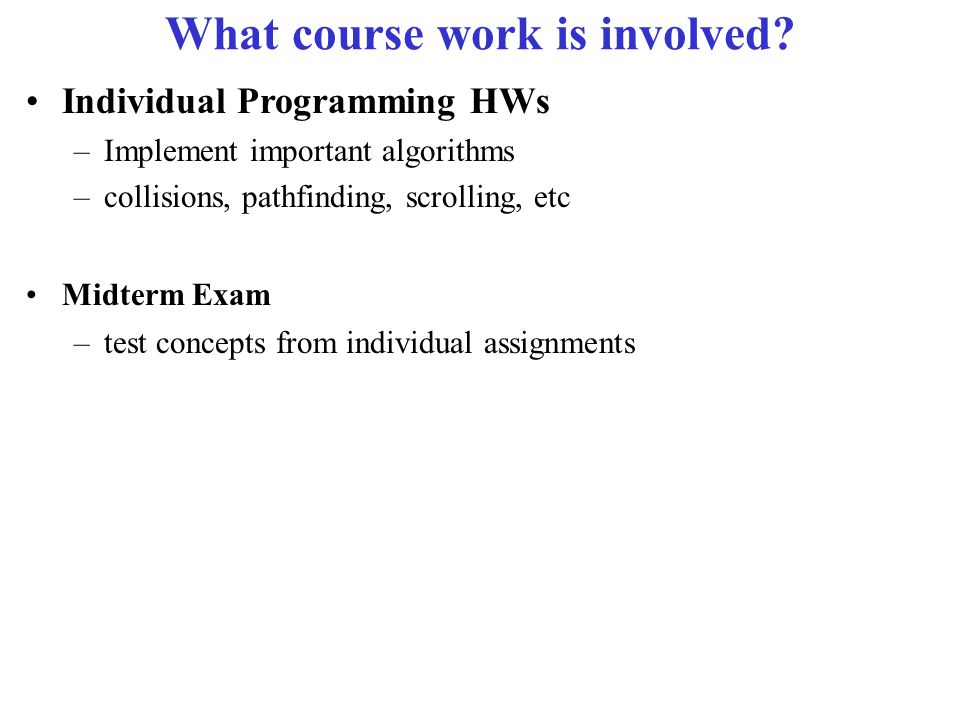 What course work is involved?

• Individual Programming HWs
– Implement important algorithms
– collisions, pathfinding, scrolling, etc

• Midterm Exam
– test concepts from individual assignments